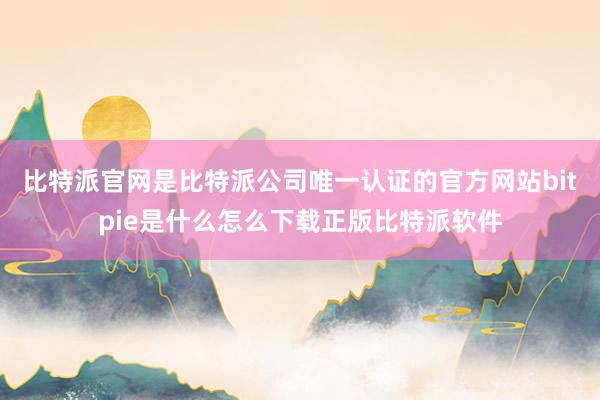 比特派官网是比特派公司唯一认证的官方网站bitpie是什么怎么下载正版比特派软件